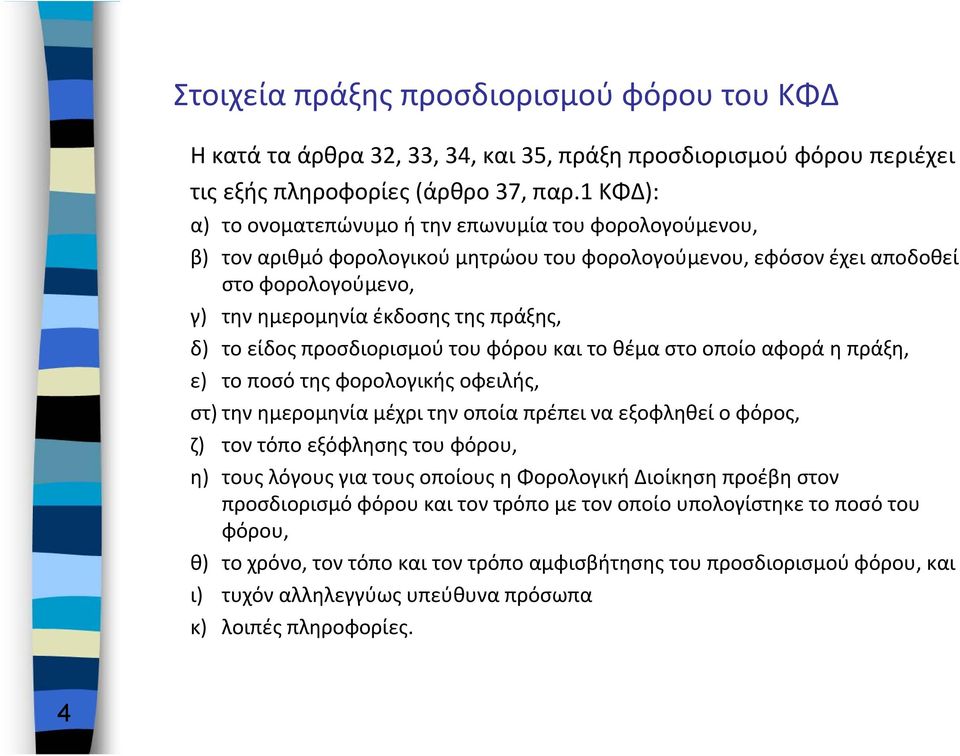 Στοιχεία πράξης προσδιορισμού φόρου του ΚΦΔ

Η κατά τα άρθρα 32, 33, 34, και 35, πράξη προσδιορισμού φόρου περιέχει τις εξής πληροφορίες (άρθρο 37, παρ.1 ΚΦΔ):

α) το ονοματεπώνυμο ή την επωνυμία του φορολογούμενου,

β) τον αριθμό φορολογικού μητρώου του φορολογούμενου, εφόσον έχει αποδοθεί στο φορολογούμενο,

γ) την ημερομηνία έκδοσης της πράξης,

δ) το είδος προσδιορισμού του φόρου και το θέμα στο οποίο αφορά η πράξη,

ε) το ποσό της φορολογικής οφειλής,

στ) την ημερομηνία μέχρι την οποία πρέπει να εξοφληθεί ο φόρος,

ζ) τον τόπο εξόφλησης του φόρου,

η) τους λόγους για τους οποίους η Φορολογική Διοίκηση προέβη στον προσδιορισμό φόρου και τον τρόπο με τον οποίο υπολογίστηκε το ποσό του φόρου,

θ) το χρόνο, τον τόπο και τον τρόπο αμφισβήτησης του προσδιορισμού φόρου, και

ι) τυχόν αλληλεγγύως υπεύθυνα πρόσωπα

κ) λοιπές πληροφορίες.

4